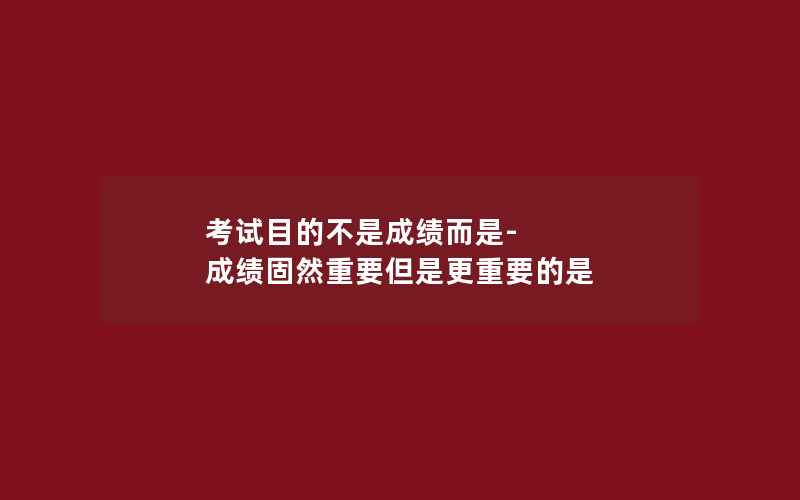 考试目的不是成绩而是-
成绩固然重要但是更重要的是